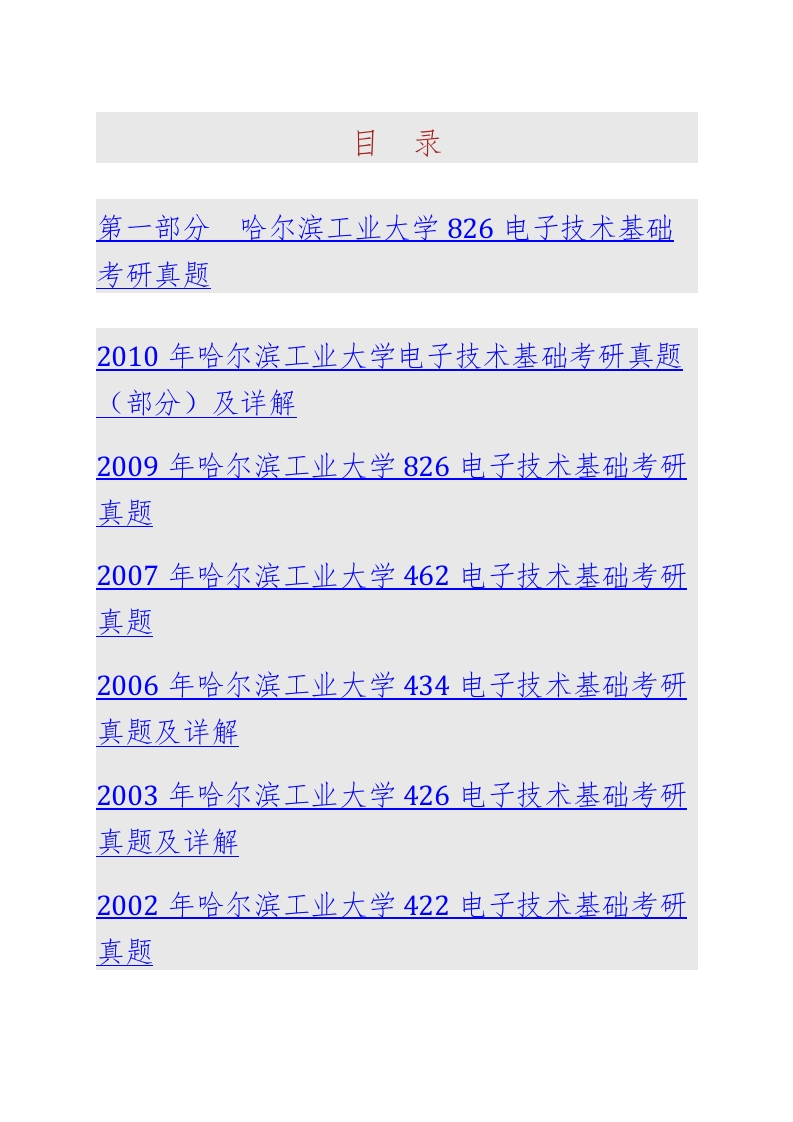 目　录

第一部分　哈尔滨工业大学 826 电子技术基础考研真题

2010 年哈尔滨工业大学电子技术基础考研真题（部分）及详解

2009 年哈尔滨工业大学 826 电子技术基础考研真题

2007 年哈尔滨工业大学 462 电子技术基础考研真题

2006 年哈尔滨工业大学 434 电子技术基础考研真题及详解

2003 年哈尔滨工业大学 426 电子技术基础考研真题及详解

2002 年哈尔滨工业大学 422 电子技术基础考研真题